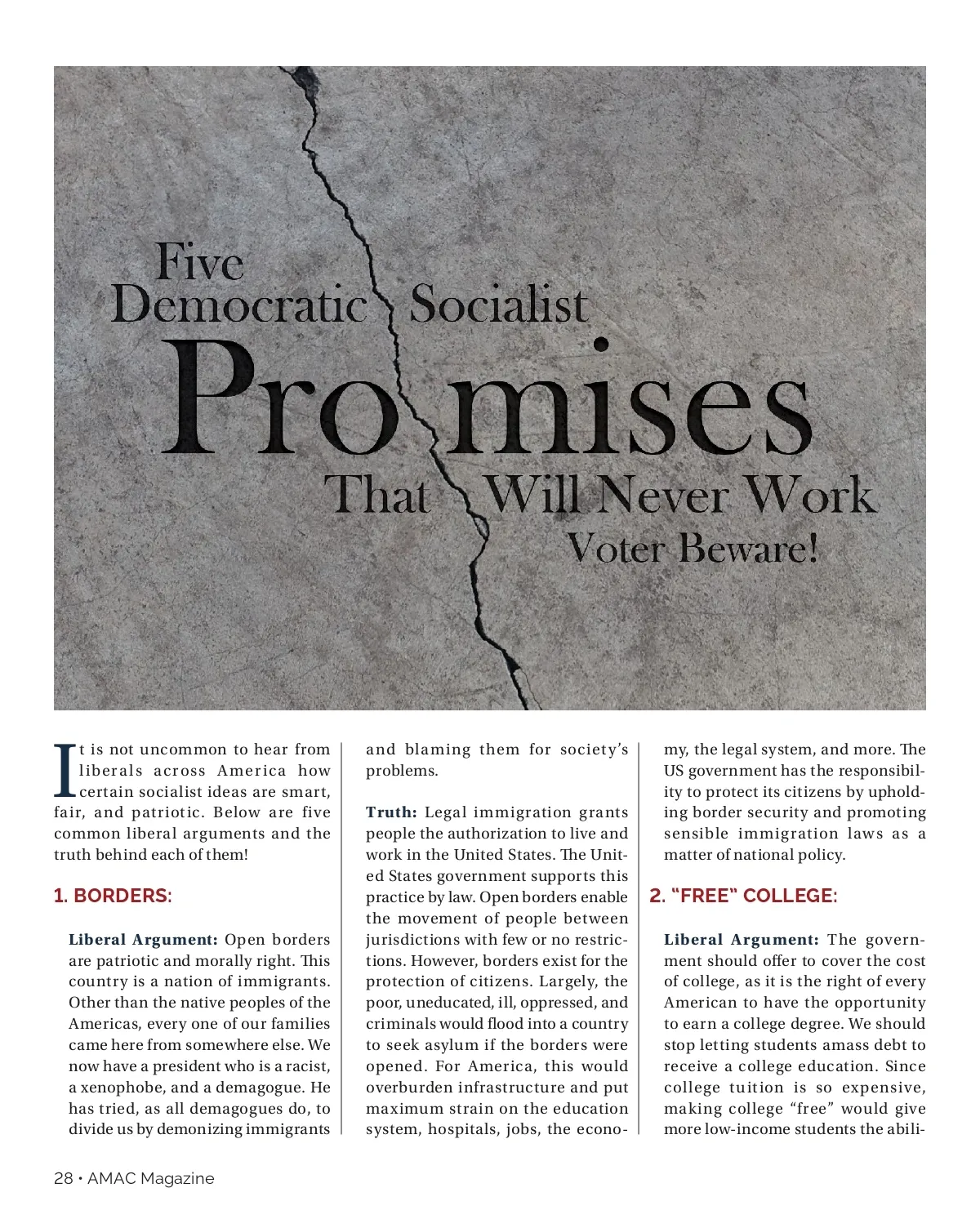 Five
Democratic Socialist
Promises
That Will Never Work
Voter Beware!

It is not uncommon to hear from liberals across America how certain socialist ideas are smart, fair, and patriotic. Below are five common liberal arguments and the truth behind each of them!

1. BORDERS:

Liberal Argument: Open borders are patriotic and morally right. This country is a nation of immigrants. Other than the native peoples of the Americas, every one of our families came here from somewhere else. We now have a president who is a racist, a xenophobe, and a demagogue. He has tried, as all demagogues do, to divide us by demonizing immigrants and blaming them for society's problems.

Truth: Legal immigration grants people the authorization to live and work in the United States. The United States government supports this practice by law. Open borders enable the movement of people between jurisdictions with few or no restrictions. However, borders exist for the protection of citizens. Largely, the poor, uneducated, ill, oppressed, and criminals would flood into a country to seek asylum if the borders were opened. For America, this would overburden infrastructure and put maximum strain on the education system, hospitals, jobs, the economy, the legal system, and more. The US government has the responsibility to protect its citizens by upholding border security and promoting sensible immigration laws as a matter of national policy.

2. "FREE" COLLEGE:

Liberal Argument: The government should offer to cover the cost of college, as it is the right of every American to have the opportunity to earn a college degree. We should stop letting students amass debt to receive a college education. Since college tuition is so expensive, making college "free" would give more low-income students the abili-

28 • AMAC Magazine